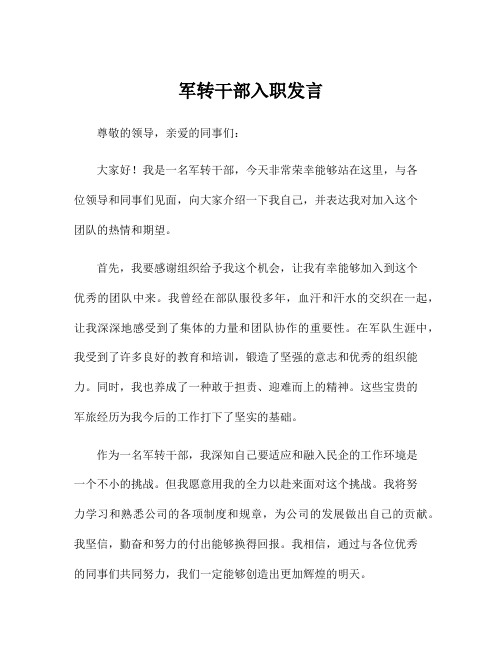 军转干部入职发言

尊敬的领导，亲爱的同事们：

大家好！我是一名军转干部，今天非常荣幸能够站在这里，与各位领导和同事们见面，向大家介绍一下我自己，并表达我对加入这个团队的热情和期望。

首先，我要感谢组织给予我这个机会，让我有幸能够加入到这个优秀的团队中来。我曾经在部队服役多年，血汗和汗水的交织在一起，让我深深地感受到了集体的力量和团队协作的重要性。在军队生涯中，我受到了许多良好的教育和培训，锻造了坚强的意志和优秀的组织能力。同时，我也养成了一种敢于担责、迎难而上的精神。这些宝贵的军旅经历为我今后的工作打下了坚实的基础。

作为一名军转干部，我深知自己要适应和融入民企的工作环境是一个不小的挑战。但我愿意用我的全力以赴来面对这个挑战。我将努力学习和熟悉公司的各项制度和规章，为公司的发展做出自己的贡献。我坚信，勤奋和努力的付出能够换得回报。我相信，通过与各位优秀的同事们共同努力，我们一定能够创造出更加辉煌的明天。